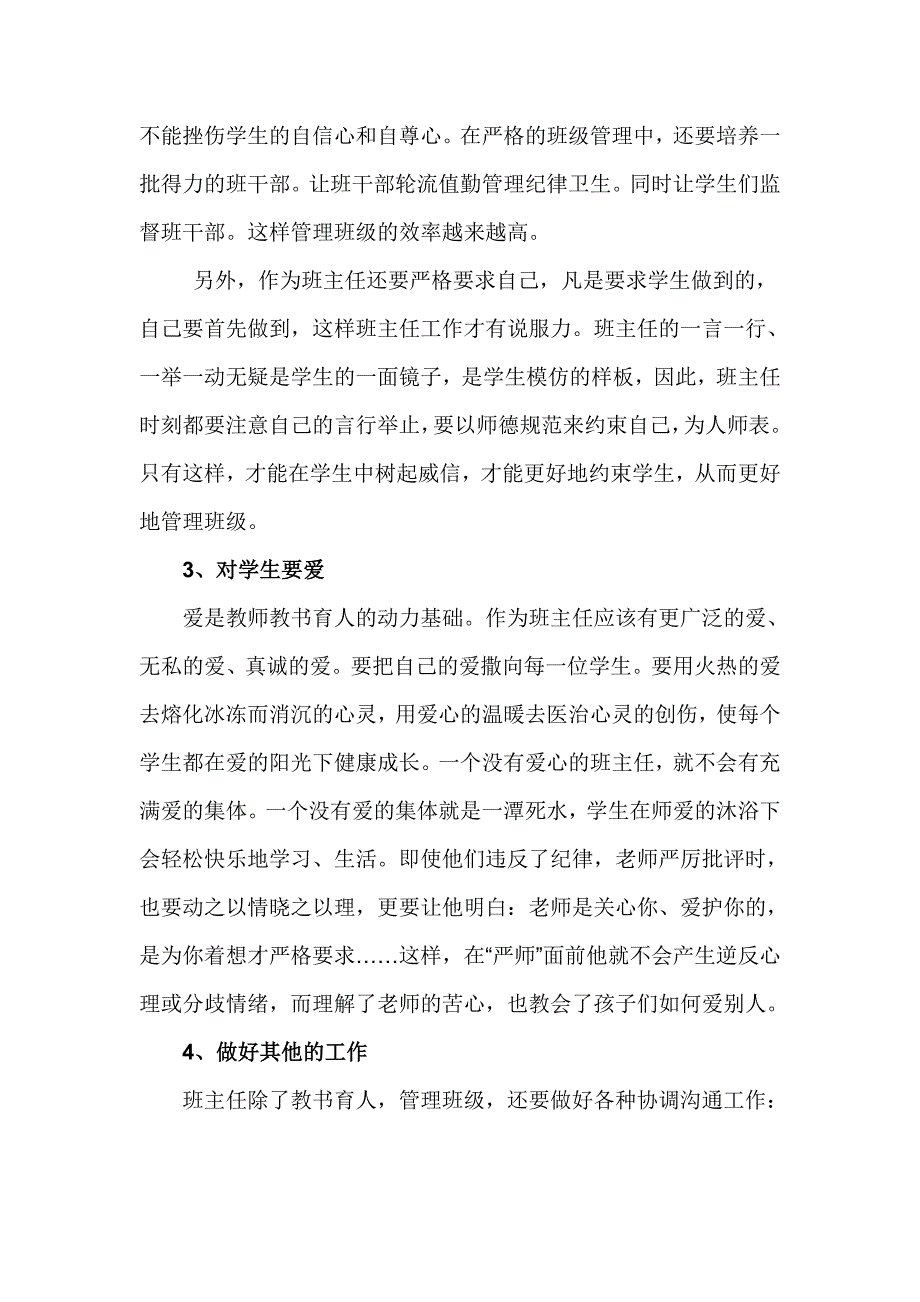 不能挫伤学生的自信心和自尊心。在严格的班级管理中，还要培养一批得力的班干部。让班干部轮流值勤管理纪律卫生。同时让学生们监督班干部。这样管理班级的效率越来越高。

另外，作为班主任还要严格要求自己，凡是要求学生做到的，自己要首先做到，这样班主任工作才有说服力。班主任的一言一行、一举一动无疑是学生的一面镜子，是学生模仿的样板，因此，班主任时刻都要注意自己的言行举止，要以师德规范来约束自己，为人师表。只有这样，才能在学生中树起威信，才能更好地约束学生，从而更好地管理班级。

3、对学生要爱

爱是教师教书育人的动力基础。作为班主任应该有更广泛的爱、无私的爱、真诚的爱。要把自己的爱撒向每一位学生。要用火热的爱去熔化冰冻而消沉的心灵，用爱心的温暖去医治心灵的创伤，使每个学生都在爱的阳光下健康成长。一个没有爱心的班主任，就不会有充满爱的集体。一个没有爱的集体就是一潭死水，学生在师爱的沐浴下会轻松快乐地学习、生活。即使他们违反了纪律，老师严厉批评时，也要动之以情晓之以理，更要让他明白：老师是关心你、爱护你的，是为你着想才严格要求……这样，在“严师”面前他就不会产生逆反心理或分歧情绪，而理解了老师的苦心，也教会了孩子们如何爱别人。

4、做好其他的工作

班主任除了教书育人，管理班级，还要做好各种协调沟通工作：